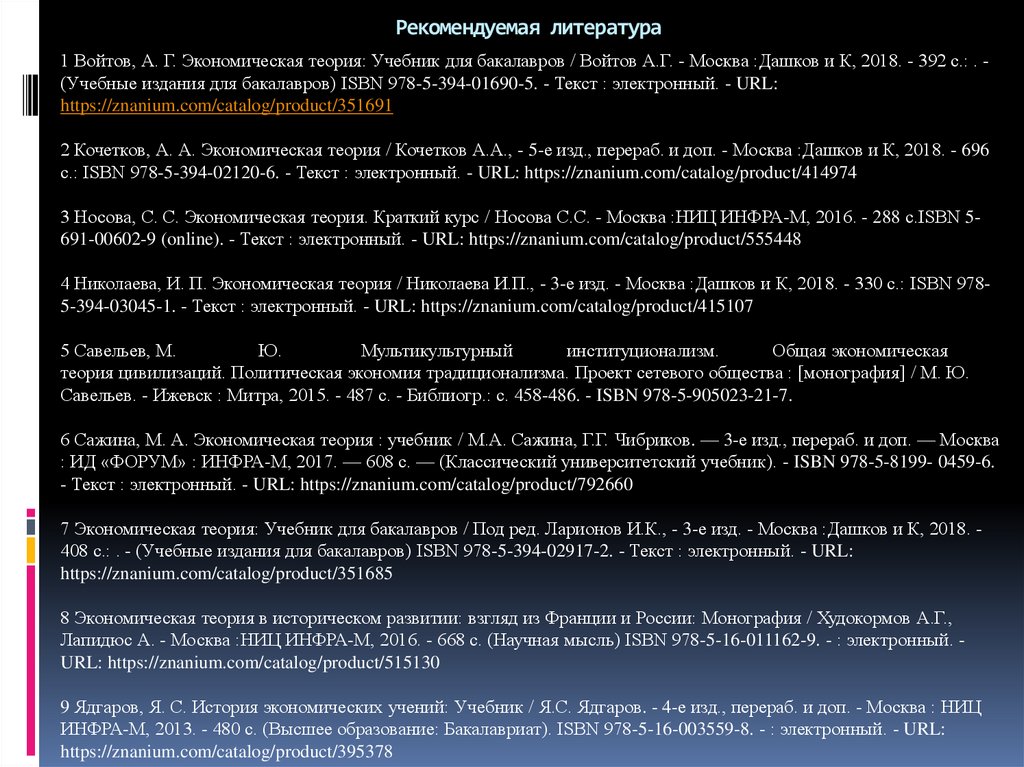 Рекомендуемая литература

1 Войтов, А. Г. Экономическая теория: Учебник для бакалавров / Войтов А.Г. - Москва :Дашков и К, 2018. - 392 с.: . - (Учебные издания для бакалавров) ISBN 978-5-394-01690-5. - Текст : электронный. - URL: https://znanium.com/catalog/product/351691

2 Кочетков, А. А. Экономическая теория / Кочетков А.А., - 5-е изд., перераб. и доп. - Москва :Дашков и К, 2018. - 696 с.: ISBN 978-5-394-02120-6. - Текст : электронный. - URL: https://znanium.com/catalog/product/414974

3 Носова, С. С. Экономическая теория. Краткий курс / Носова С.С. - Москва :НИЦ ИНФРА-М, 2016. - 288 с.ISBN 5-691-00602-9 (online). - Текст : электронный. - URL: https://znanium.com/catalog/product/555448

4 Николаева, И. П. Экономическая теория / Николаева И.П., - 3-е изд. - Москва :Дашков и К, 2018. - 330 с.: ISBN 978-5-394-03045-1. - Текст : электронный. - URL: https://znanium.com/catalog/product/415107

5 Савельев, М. Ю. Мультикультурный институционализм. Общая экономическая теория цивилизаций. Политическая экономия традиционализма. Проект сетевого общества : [монография] / М. Ю. Савельев. - Ижевск : Митра, 2015. - 487 с. - Библиогр.: с. 458-486. - ISBN 978-5-905023-21-7.

6 Сажина, М. А. Экономическая теория : учебник / М.А. Сажина, Г.Г. Чибриков. — 3-е изд., перераб. и доп. — Москва : ИД «ФОРУМ» : ИНФРА-М, 2017. — 608 с. — (Классический университетский учебник). - ISBN 978-5-8199- 0459-6. - Текст : электронный. - URL: https://znanium.com/catalog/product/792660

7 Экономическая теория: Учебник для бакалавров / Под ред. Ларионов И.К., - 3-е изд. - Москва :Дашков и К, 2018. - 408 с.: . - (Учебные издания для бакалавров) ISBN 978-5-394-02917-2. - Текст : электронный. - URL: https://znanium.com/catalog/product/351685

8 Экономическая теория в историческом развитии: взгляд из Франции и России: Монография / Худокормов А.Г., Лапидюс А. - Москва :НИЦ ИНФРА-М, 2016. - 668 с. (Научная мысль) ISBN 978-5-16-011162-9. - : электронный. - URL: https://znanium.com/catalog/product/515130

9 Ядгаров, Я. С. История экономических учений: Учебник / Я.С. Ядгаров. - 4-е изд., перераб. и доп. - Москва : НИЦ ИНФРА-М, 2013. - 480 с. (Высшее образование: Бакалавриат). ISBN 978-5-16-003559-8. - : электронный. - URL: https://znanium.com/catalog/product/395378